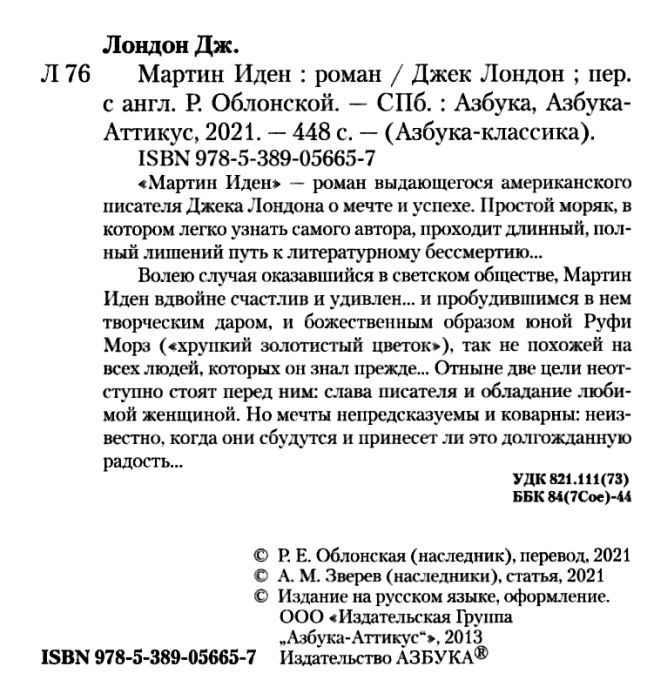 Лондон Дж.

Л 76 Мартин Иден : роман / Джек Лондон ; пер. с англ. Р. Облонской. — СПб. : Азбука, Азбука-Аттикус, 2021. — 448 с. — (Азбука-классика).
ISBN 978-5-389-05665-7

«Мартин Иден» — роман выдающегося американского писателя Джека Лондона о мечте и успехе. Простой моряк, в котором легко узнать самого автора, проходит длинный, полный лишений путь к литературному бессмертию...

Волею случая оказавшийся в светском обществе, Мартин Иден вдвойне счастлив и удивлен... и пробудившимся в нем творческим даром, и божественным образом юной Руфи Морз («хрупкий золотистый цветок»), так не похожей на всех людей, которых он знал прежде... Отныне две цели неотступно стоят перед ним: слава писателя и обладание любимой женщиной. Но мечты непредсказуемы и коварны: неизвестно, когда они сбудутся и принесет ли это долгожданную радость...

УДК 821.111(73)
ББК 84(7Сое)-44

© Р. Е. Облонская (наследник), перевод, 2021
© А. М. Зверев (наследники), статья, 2021
© Издание на русском языке, оформление. ООО «Издательская Группа „Азбука-Аттикус“», 2013
Издательство АЗБУКА®

ISBN 978-5-389-05665-7